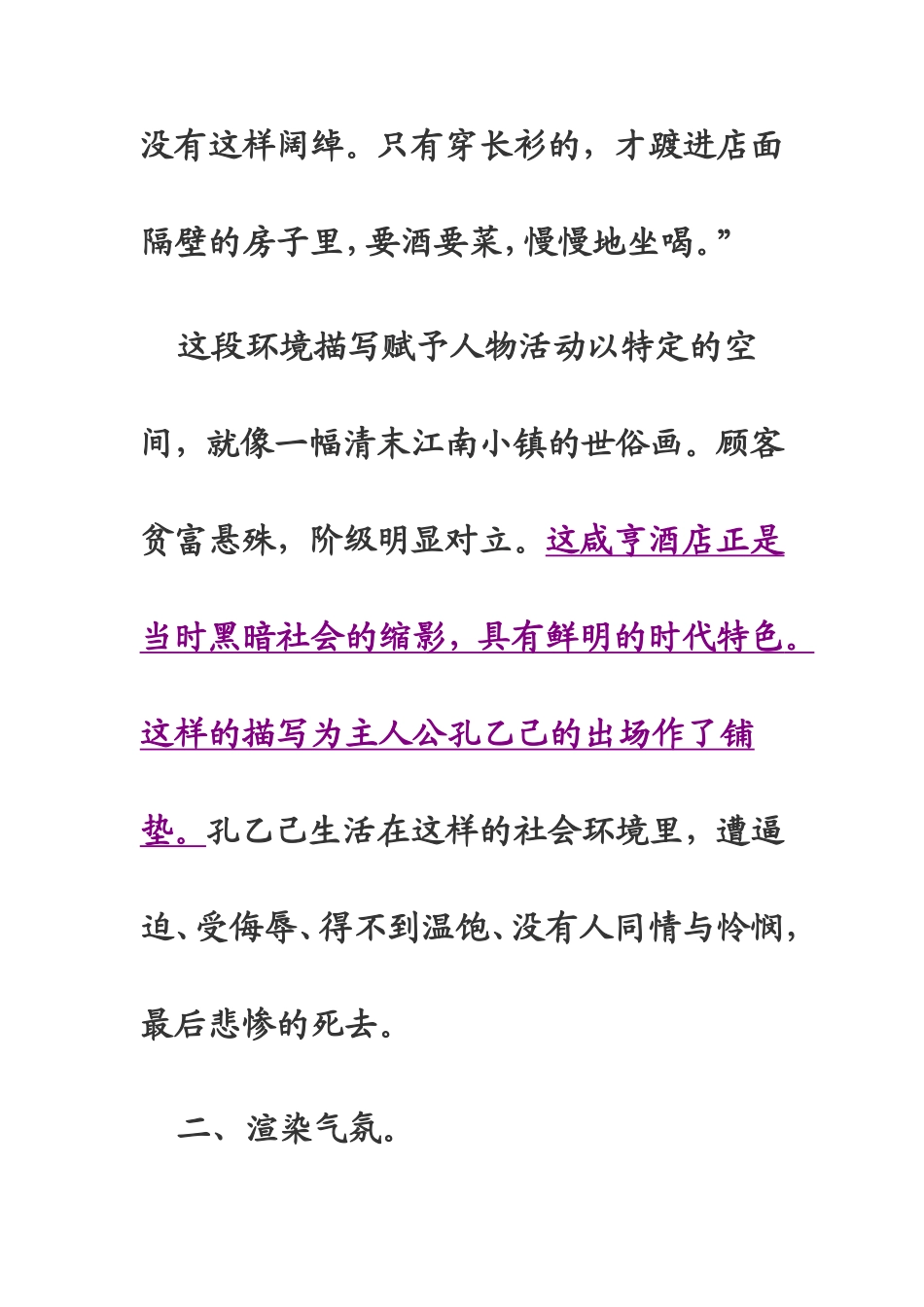 没有这样阔绰。只有穿长衫的，才踱进店面隔壁的房子里，要酒要菜，慢慢地坐喝。”

这段环境描写赋予人物活动以特定的空间，就像一幅清末江南小镇的世俗画。顾客贫富悬殊，阶级明显对立。这咸亨酒店正是当时黑暗社会的缩影，具有鲜明的时代特色。这样的描写为主人公孔乙己的出场作了铺垫。孔乙己生活在这样的社会环境里，遭逼迫、受侮辱、得不到温饱、没有人同情与怜悯，最后悲惨的死去。

二、渲染气氛。